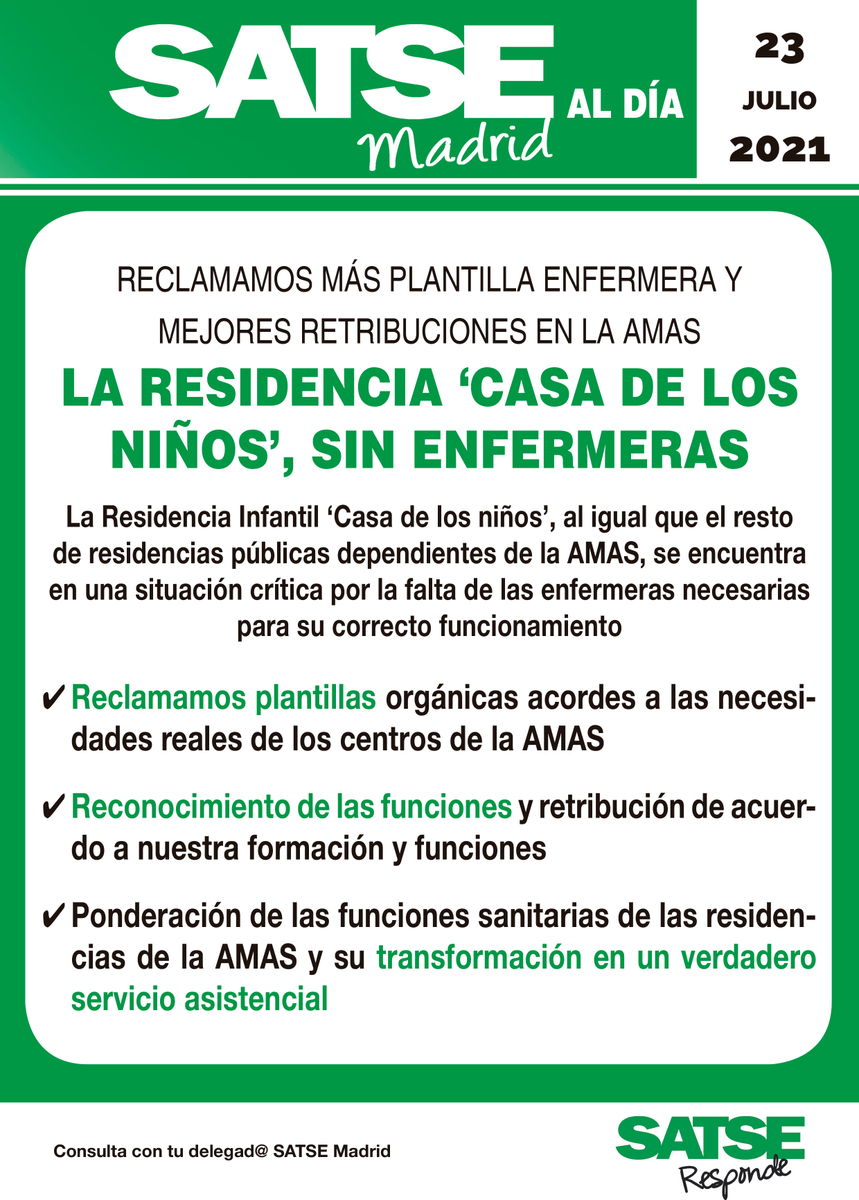 SATSE Madrid AL DÍA

23 JULIO 2021

RECLAMAMOS MÁS PLANTILLA ENFERMERA Y MEJORES RETRIBUCIONES EN LA AMAS

LA RESIDENCIA ‘CASA DE LOS NIÑOS’, SIN ENFERMERAS

La Residencia Infantil ‘Casa de los niños’, al igual que el resto de residencias públicas dependientes de la AMAS, se encuentra en una situación crítica por la falta de las enfermeras necesarias para su correcto funcionamiento

✔ Reclamamos plantillas orgánicas acordes a las necesidades reales de los centros de la AMAS

✔ Reconocimiento de las funciones y retribución de acuerdo a nuestra formación y funciones

✔ Ponderación de las funciones sanitarias de las residencias de la AMAS y su transformación en un verdadero servicio asistencial

Consulta con tu delegad@ SATSE Madrid

SATSE Responde